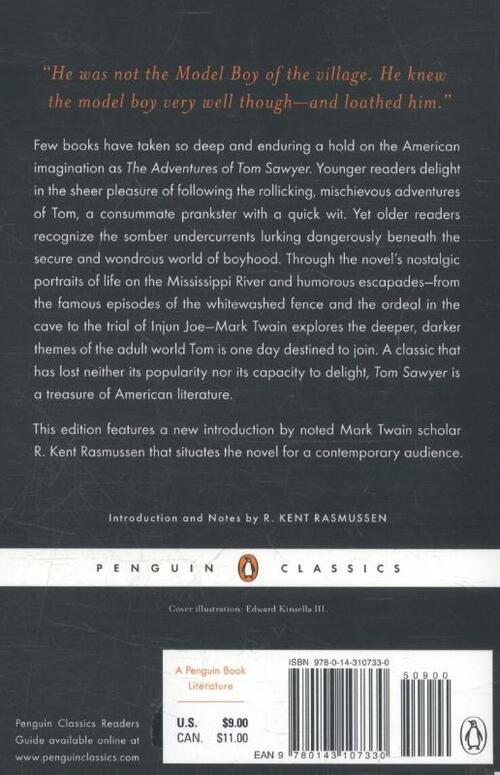 "He was not the Model Boy of the village. He knew the model boy very well though—and loathed him."

Few books have taken so deep and enduring a hold on the American imagination as The Adventures of Tom Sawyer. Younger readers delight in the sheer pleasure of following the rollicking, mischievous adventures of Tom, a consummate prankster with a quick wit. Yet older readers recognize the somber undercurrents lurking dangerously beneath the secure and wondrous world of boyhood. Through the novel's nostalgic portraits of life on the Mississippi River and humorous escapades—from the famous episodes of the whitewashed fence and the ordeal in the cave to the trial of Injun Joe—Mark Twain explores the deeper, darker themes of the adult world Tom is one day destined to join. A classic that has lost neither its popularity nor its capacity to delight, Tom Sawyer is a treasure of American literature.

This edition features a new introduction by noted Mark Twain scholar R. Kent Rasmussen that situates the novel for a contemporary audience.

Introduction and Notes by R. KENT RASMUSSEN

PENGUIN CLASSICS

Cover illustration: Edward Kinsella III.

A Penguin Book
Literature

U.S. $9.00
CAN. $11.00

ISBN 978-0-14-310733-0

50900

EAN 9 780143 107330

Penguin Classics Readers Guide available online at www.penguinclassics.com